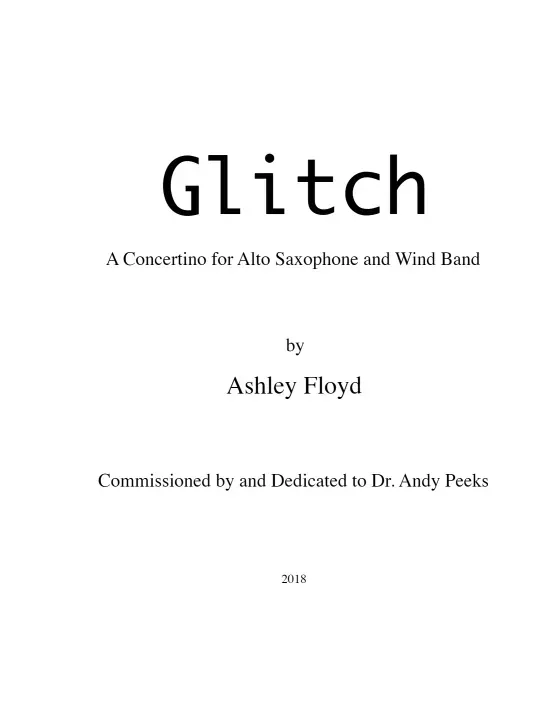 Glitch

A Concertino for Alto Saxophone and Wind Band

by

Ashley Floyd

Commissioned by and Dedicated to Dr. Andy Peeks

2018